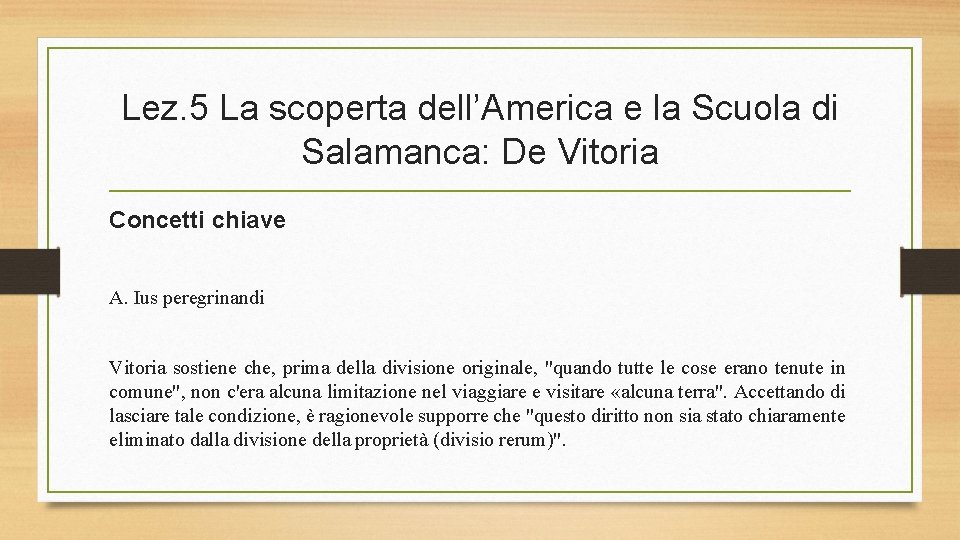 Lez.5 La scoperta dell’America e la Scuola di Salamanca: De Vitoria

Concetti chiave

A. Ius peregrinandi

Vitoria sostiene che, prima della divisione originale, "quando tutte le cose erano tenute in comune", non c'era alcuna limitazione nel viaggiare e visitare «alcuna terra". Accettando di lasciare tale condizione, è ragionevole supporre che "questo diritto non sia stato chiaramente eliminato dalla divisione della proprietà (divisio rerum)".